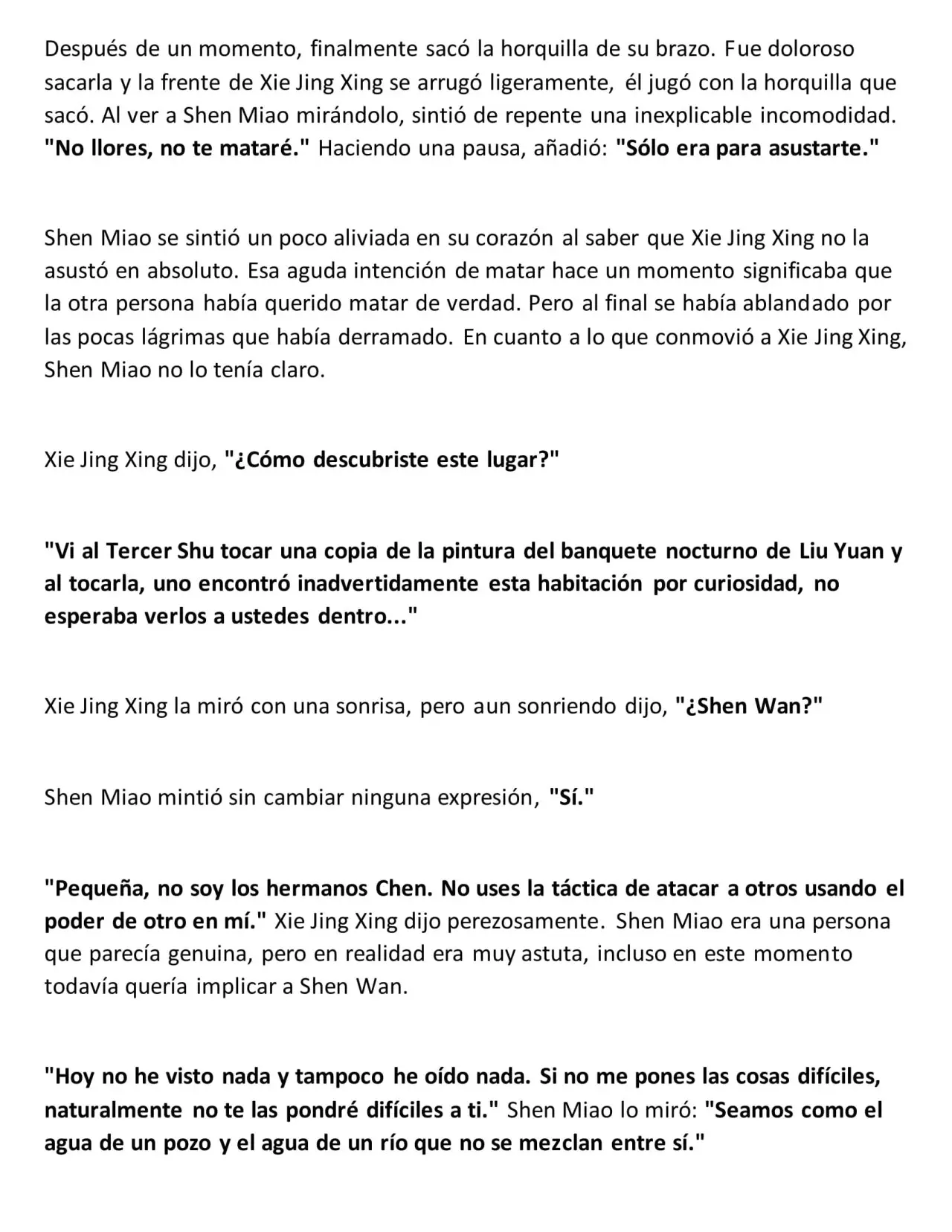 Después de un momento, finalmente sacó la horquilla de su brazo. Fue doloroso sacarla y la frente de Xie Jing Xing se arrugó ligeramente, él jugó con la horquilla que sacó. Al ver a Shen Miao mirándolo, sintió de repente una inexplicable incomodidad. "No llores, no te mataré." Haciendo una pausa, añadió: "Sólo era para asustarte."

Shen Miao se sintió un poco aliviada en su corazón al saber que Xie Jing Xing no la asustó en absoluto. Esa aguda intención de matar hace un momento significaba que la otra persona había querido matar de verdad. Pero al final se había ablandado por las pocas lágrimas que había derramado. En cuanto a lo que conmovió a Xie Jing Xing, Shen Miao no lo tenía claro.

Xie Jing Xing dijo, "¿Cómo descubriste este lugar?"

"Vi al Tercer Shu tocar una copia de la pintura del banquete nocturno de Liu Yuan y al tocarla, uno encontró inadvertidamente esta habitación por curiosidad, no esperaba verlos a ustedes dentro..."

Xie Jing Xing la miró con una sonrisa, pero aun sonriendo dijo, "¿Shen Wan?"

Shen Miao mintió sin cambiar ninguna expresión, "Sí."

"Pequeña, no soy los hermanos Chen. No uses la táctica de atacar a otros usando el poder de otro en mí." Xie Jing Xing dijo perezosamente. Shen Miao era una persona que parecía genuina, pero en realidad era muy astuta, incluso en este momento todavía quería implicar a Shen Wan.

"Hoy no he visto nada y tampoco he oído nada. Si no me pones las cosas difíciles, naturalmente no te las pondré difíciles a ti." Shen Miao lo miró: "Seamos como el agua de un pozo y el agua de un río que no se mezclan entre sí."